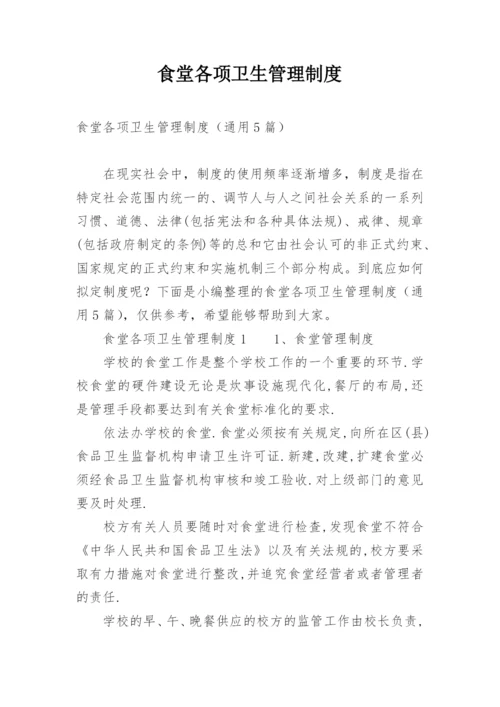 食堂各项卫生管理制度

食堂各项卫生管理制度（通用5篇）

在现实社会中，制度的使用频率逐渐增多，制度是指在特定社会范围内统一的、调节人与人之间社会关系的一系列习惯、道德、法律(包括宪法和各种具体法规)、戒律、规章(包括政府制定的条例)等的总和它由社会认可的非正式约束、国家规定的正式约束和实施机制三个部分构成。到底应如何拟定制度呢？下面是小编整理的食堂各项卫生管理制度（通用5篇），仅供参考，希望能够帮助到大家。

食堂各项卫生管理制度1　　1、食堂管理制度

学校的食堂工作是整个学校工作的一个重要的环节.学校食堂的硬件建设无论是炊事设施现代化,餐厅的布局,还是管理手段都要达到有关食堂标准化的要求.

依法办学校的食堂.食堂必须按有关规定,向所在区(县)食品卫生监督机构申请卫生许可证.新建,改建,扩建食堂必须经食品卫生监督机构审核和竣工验收.对上级部门的意见要及时处理.

校方有关人员要随时对食堂进行检查,发现食堂不符合《中华人民共和国食品卫生法》以及有关法规的,校方要采取有力措施对食堂进行整改,并追究食堂经营者或者管理者的责任.

学校的早、午、晚餐供应的校方的监管工作由校长负责,